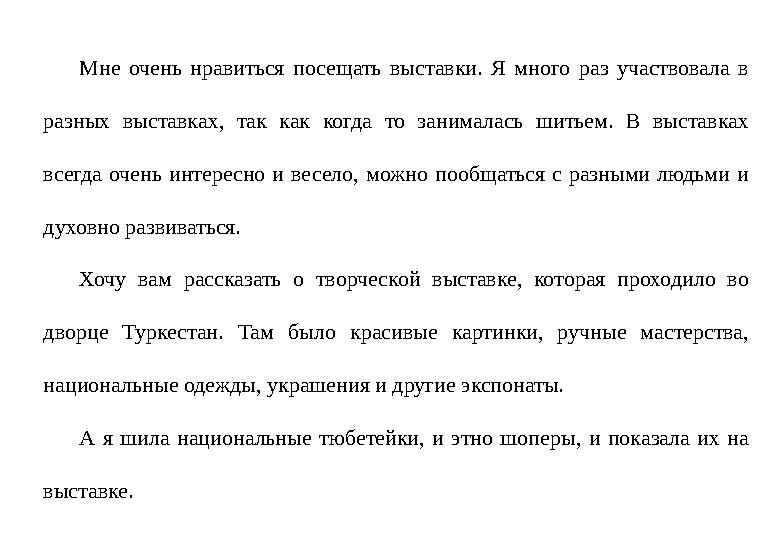 Мне очень нравиться посещать выставки. Я много раз участвовала в разных выставках, так как когда то занималась шитьем. В выставках всегда очень интересно и весело, можно пообщаться с разными людьми и духовно развиваться.

Хочу вам рассказать о творческой выставке, которая проходило во дворце Туркестан. Там было красивые картинки, ручные мастерства, национальные одежды, украшения и другие экспонаты.

А я шила национальные тюбетейки, и этно шоперы, и показала их на выставке.